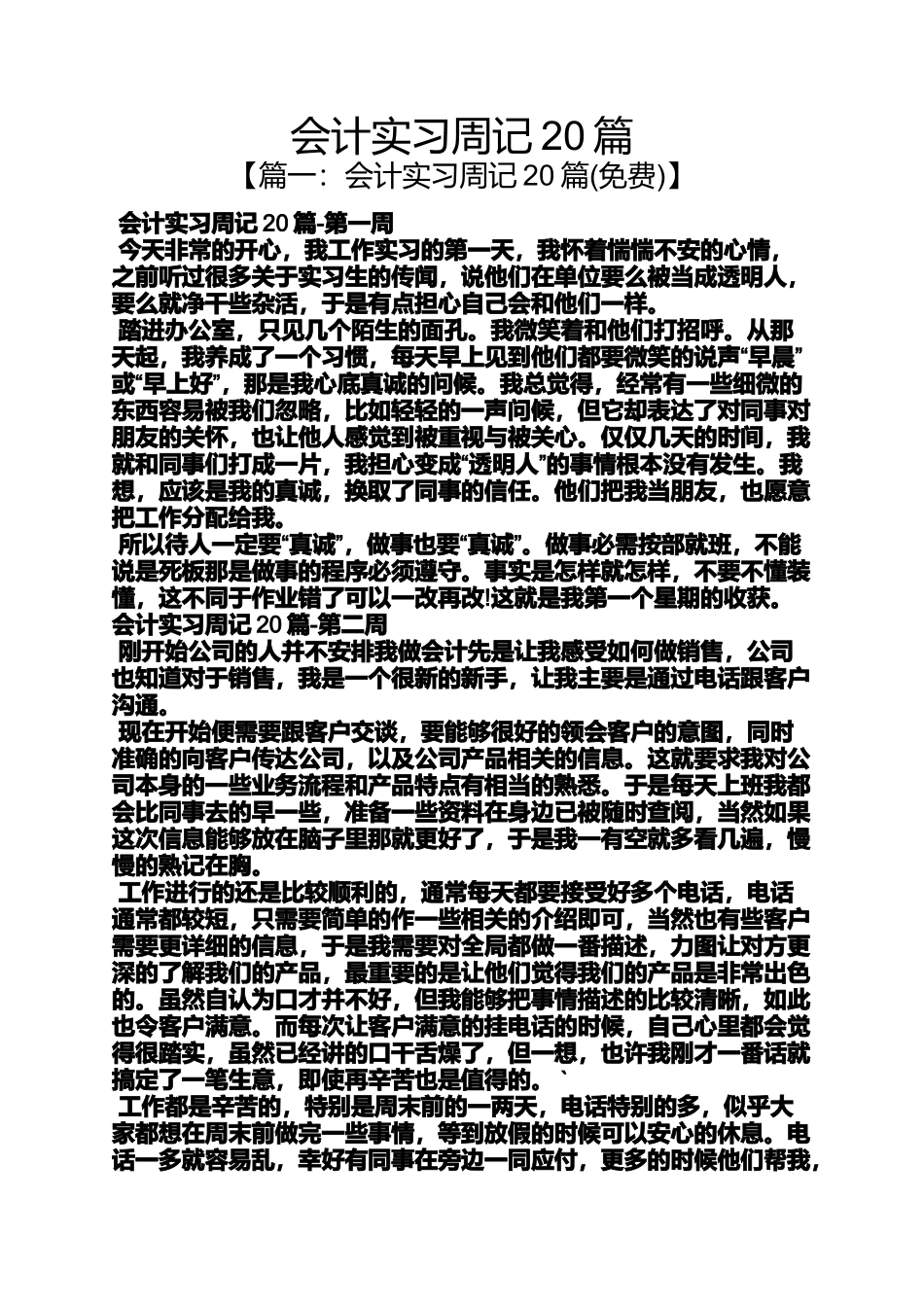 会计实习周记 20 篇
【篇一：会计实习周记 20 篇(免费)】

会计实习周记 20 篇-第一周
今天非常的开心，我工作实习的第一天，我怀着惴惴不安的心情，之前听过很多关于实习生的传闻，说他们在单位要么被当成透明人，要么就净干些杂活，于是有点担心自己会和他们一样。
踏进办公室，只见几个陌生的面孔。我微笑着和他们打招呼。从那天起，我养成了一个习惯，每天早上见到他们都要微笑的说声“早晨”或“早上好”，那是我心底真诚的问候。我总觉得，经常有一些细微的东西容易被我们忽略，比如轻轻的一声问候，但它却表达了对同事对朋友的关怀，也让他人感觉到被重视与被关心。仅仅几天的时间，我就和同事们打成一片，我担心变成“透明人”的事情根本没有发生。我想，应该是我的真诚，换取了同事的信任。他们把我当朋友，也愿意把工作分配给我。
所以待人一定要“真诚”，做事也要“真诚”。做事必需按部就班，不能说是死板那是做事的程序必须遵守。事实是怎样就怎样，不要不懂装懂，这不同于作业错了可以一改再改!这就是我第一个星期的收获。
会计实习周记 20 篇-第二周
刚开始公司的人并不安排我做会计先是让我感受如何做销售，公司也知道对于销售，我是一个很新的新手，让我主要是通过电话跟客户沟通。
现在开始便需要跟客户交谈，要能够很好的领会客户的意图，同时准确的向客户传达公司，以及公司产品相关的信息。这就要求我对公司本身的一些业务流程和产品特点有相当的熟悉。于是每天上班我都会比同事去的早一些，准备一些资料在身边已被随时查阅，当然如果这次信息能够放在脑子里那就更好了，于是我一有空就多看几遍，慢慢的熟记在胸。
工作进行的还是比较顺利的，通常每天都要接受好多个电话，电话通常都较短，只需要简单的作一些相关的介绍即可，当然也有些客户需要更详细的信息，于是我需要对全局都做一番描述，力图让对方更深的了解我们的产品，最重要的是让他们觉得我们的产品是非常出色的。虽然自认为口才并不好，但我能够把事情描述的比较清晰，如此也令客户满意。而每次让客户满意的挂电话的时候，自己心里都会觉得很踏实，虽然已经讲的口干舌燥了，但一想，也许我刚才一番话就搞定了一笔生意，即使再辛苦也是值得的。`
工作都是辛苦的，特别是周末前的一两天，电话特别的多，似乎大家都想在周末前做完一些事情，等到放假的时候可以安心的休息。电话一多就容易乱，幸好有同事在旁边一同应付，更多的时候他们帮我，